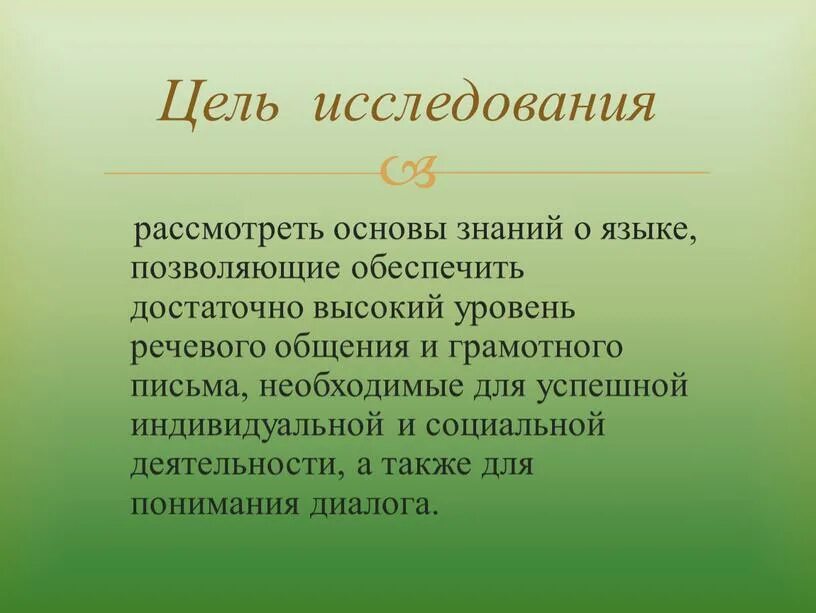 Цель исследования

рассмотреть основы знаний о языке, позволяющие обеспечить достаточно высокий уровень речевого общения и грамотного письма, необходимые для успешной индивидуальной и социальной деятельности, а также для понимания диалога.